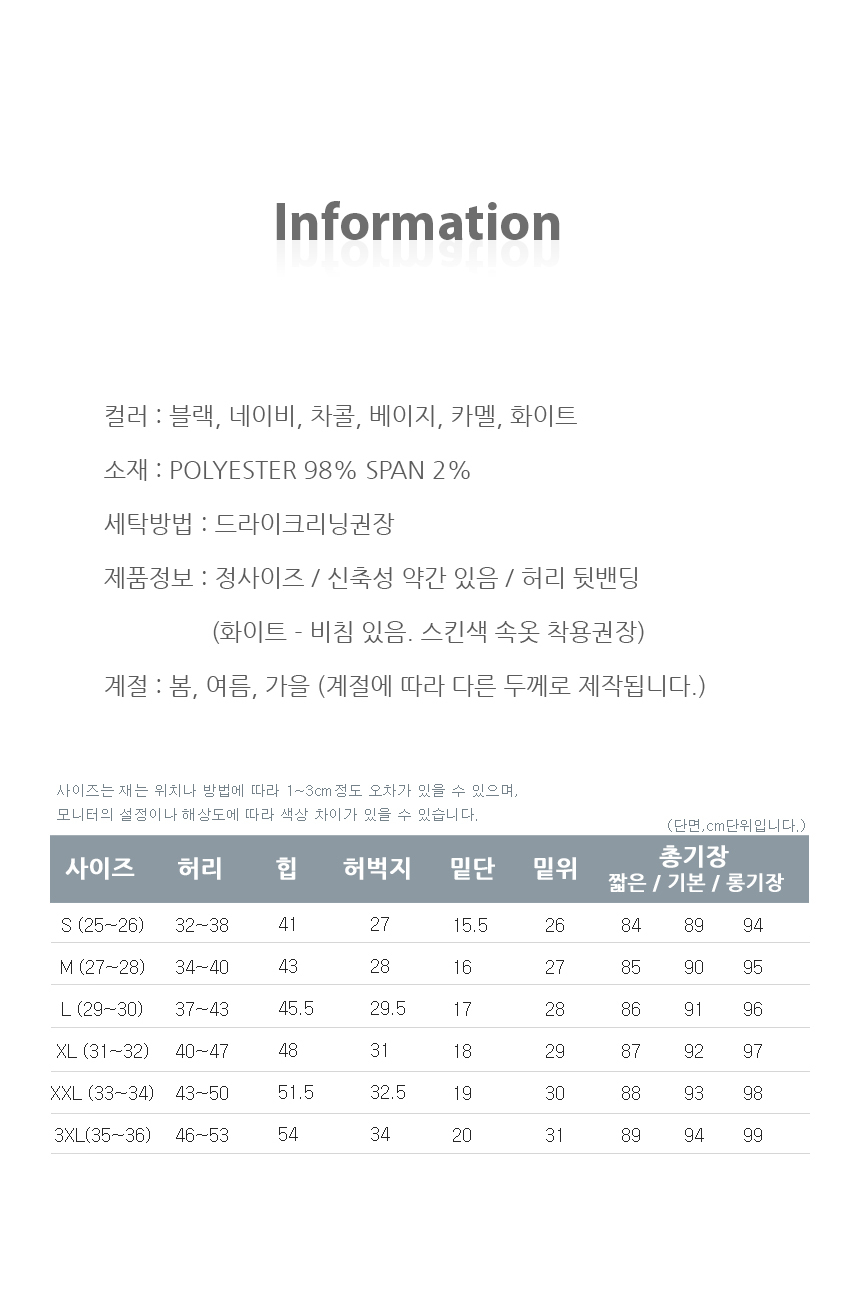 Information

컬러 : 블랙, 네이비, 차콜, 베이지, 카멜, 화이트

소재 : POLYESTER 98% SPAN 2%

세탁방법 : 드라이크리닝권장

제품정보 : 정사이즈 / 신축성 약간 있음 / 허리 뒷밴딩

(화이트 - 비침 있음. 스킨색 속옷 착용권장)

계절 : 봄, 여름, 가을 (계절에 따라 다른 두께로 제작됩니다.)

사이즈는 재는 위치나 방법에 따라 1~3cm정도 오차가 있을 수 있으며,
모니터의 설정이나 해상도에 따라 색상 차이가 있을 수 있습니다.

(단면,cm단위입니다.)

| 사이즈 | 허리 | 힙 | 허벅지 | 밑단 | 밑위 | 총기장 짧은 / 기본 / 롱기장 | | |
|---|---|---|---|---|---|---|---|---|
| S (25~26) | 32~38 | 41 | 27 | 15.5 | 26 | 84 | 89 | 94 |
| M (27~28) | 34~40 | 43 | 28 | 16 | 27 | 85 | 90 | 95 |
| L (29~30) | 37~43 | 45.5 | 29.5 | 17 | 28 | 86 | 91 | 96 |
| XL (31~32) | 40~47 | 48 | 31 | 18 | 29 | 87 | 92 | 97 |
| XXL (33~34) | 43~50 | 51.5 | 32.5 | 19 | 30 | 88 | 93 | 98 |
| 3XL(35~36) | 46~53 | 54 | 34 | 20 | 31 | 89 | 94 | 99 |